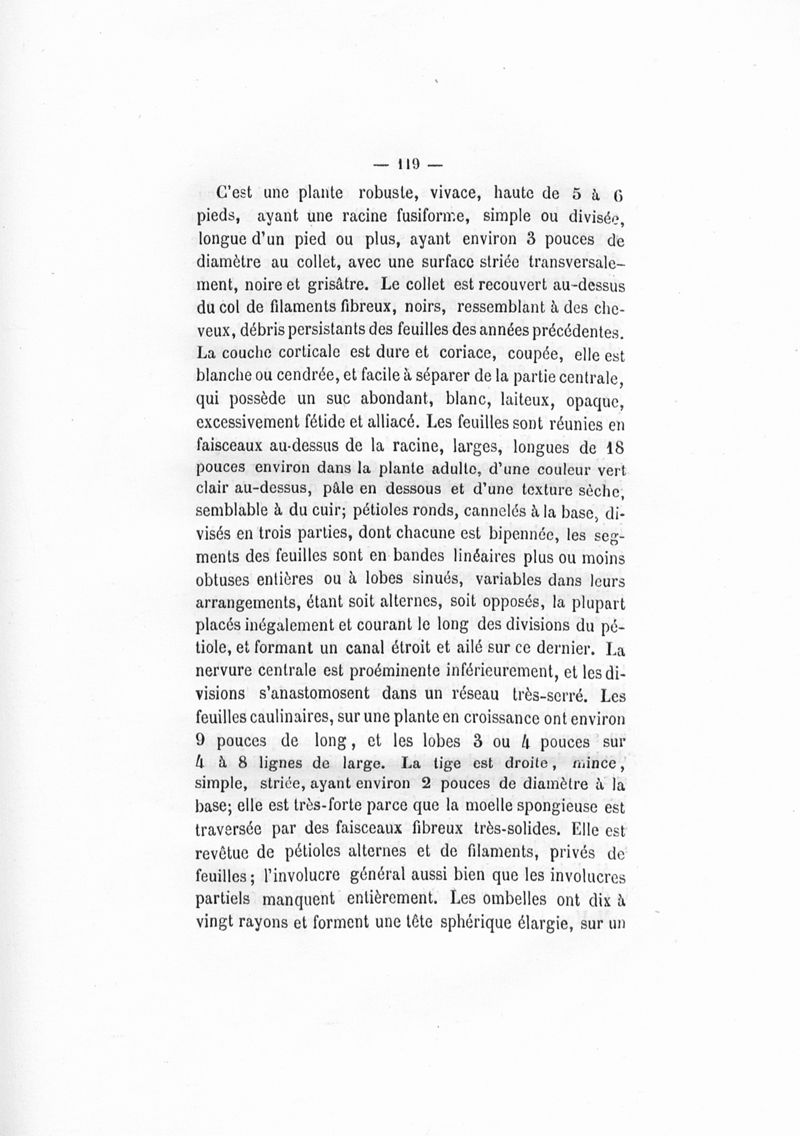 — 119 —

C'est une plante robuste, vivace, haute de 5 à 6 pieds, ayant une racine fusiforme, simple ou divisée, longue d'un pied ou plus, ayant environ 3 pouces de diamètre au collet, avec une surface striée transversalement, noire et grisâtre. Le collet est recouvert au-dessus du col de filaments fibreux, noirs, ressemblant à des cheveux, débris persistants des feuilles des années précédentes. La couche corticale est dure et coriace, coupée, elle est blanche ou cendrée, et facile à séparer de la partie centrale, qui possède un suc abondant, blanc, laiteux, opaque, excessivement fétide et alliacé. Les feuilles sont réunies en faisceaux au-dessus de la racine, larges, longues de 18 pouces environ dans la plante adulte, d'une couleur vert clair au-dessus, pâle en dessous et d'une texture sèche, semblable à du cuir; pétioles ronds, cannelés à la base, divisés en trois parties, dont chacune est bipennée, les segments des feuilles sont en bandes linéaires plus ou moins obtuses entières ou à lobes sinués, variables dans leurs arrangements, étant soit alternes, soit opposés, la plupart placés inégalement et courant le long des divisions du pétiole, et formant un canal étroit et ailé sur ce dernier. La nervure centrale est proéminente inférieurement, et les divisions s'anastomosent dans un réseau très-serré. Les feuilles caulinaires, sur une plante en croissance ont environ 9 pouces de long, et les lobes 3 ou 4 pouces sur 4 à 8 lignes de large. La tige est droite, mince, simple, striée, ayant environ 2 pouces de diamètre à la base; elle est très-forte parce que la moelle spongieuse est traversée par des faisceaux fibreux très-solides. Elle est revêtue de pétioles alternes et de filaments, privés de feuilles; l'involucre général aussi bien que les involucres partiels manquent entièrement. Les ombelles ont dix à vingt rayons et forment une tête sphérique élargie, sur un